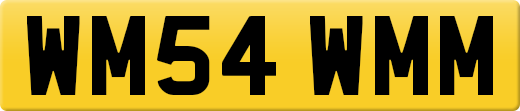 WM54 WMM